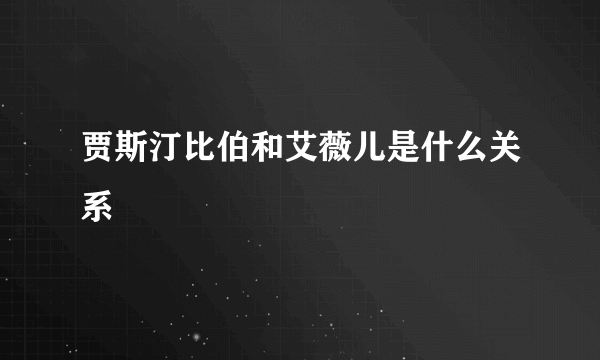 贾斯汀比伯和艾薇儿是什么关系